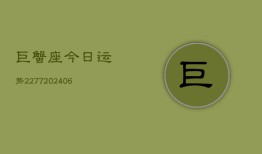 巨蟹座今日运

势2277202406

巨